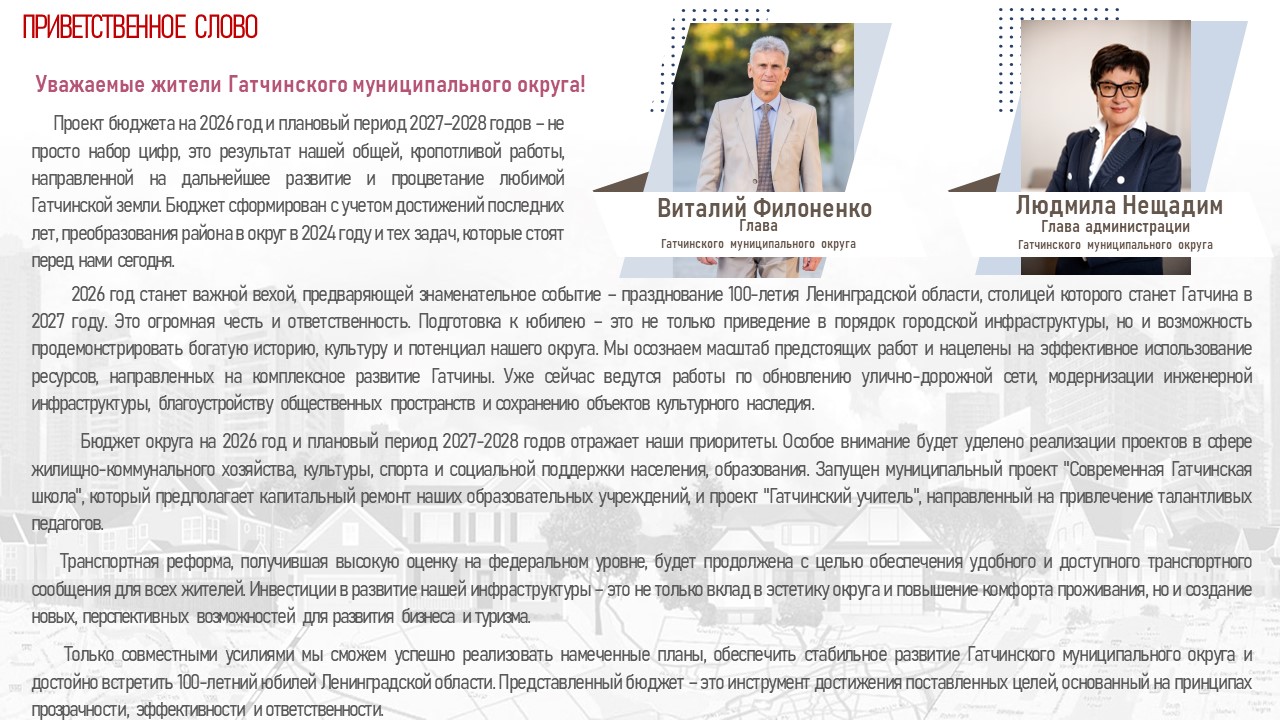 ПРИВЕТСТВЕННОЕ СЛОВО

Уважаемые жители Гатчинского муниципального округа!

Проект бюджета на 2026 год и плановый период 2027–2028 годов – не просто набор цифр, это результат нашей общей, кропотливой работы, направленной на дальнейшее развитие и процветание любимой Гатчинской земли. Бюджет сформирован с учетом достижений последних лет, преобразования района в округ в 2024 году и тех задач, которые стоят перед нами сегодня.

Виталий Филоненко
Глава
Гатчинского муниципального округа

Людмила Нещадим
Глава администрации
Гатчинского муниципального округа

2026 год станет важной вехой, предваряющей знаменательное событие – празднование 100-летия Ленинградской области, столицей которого станет Гатчина в 2027 году. Это огромная честь и ответственность. Подготовка к юбилею – это не только приведение в порядок городской инфраструктуры, но и возможность продемонстрировать богатую историю, культуру и потенциал нашего округа. Мы осознаем масштаб предстоящих работ и нацелены на эффективное использование ресурсов, направленных на комплексное развитие Гатчины. Уже сейчас ведутся работы по обновлению улично-дорожной сети, модернизации инженерной инфраструктуры, благоустройству общественных пространств и сохранению объектов культурного наследия.

Бюджет округа на 2026 год и плановый период 2027-2028 годов отражает наши приоритеты. Особое внимание будет уделено реализации проектов в сфере жилищно-коммунального хозяйства, культуры, спорта и социальной поддержки населения, образования. Запущен муниципальный проект "Современная Гатчинская школа", который предполагает капитальный ремонт наших образовательных учреждений, и проект "Гатчинский учитель", направленный на привлечение талантливых педагогов.

Транспортная реформа, получившая высокую оценку на федеральном уровне, будет продолжена с целью обеспечения удобного и доступного транспортного сообщения для всех жителей. Инвестиции в развитие нашей инфраструктуры – это не только вклад в эстетику округа и повышение комфорта проживания, но и создание новых, перспективных возможностей для развития бизнеса и туризма.

Только совместными усилиями мы сможем успешно реализовать намеченные планы, обеспечить стабильное развитие Гатчинского муниципального округа и достойно встретить 100-летний юбилей Ленинградской области. Представленный бюджет – это инструмент достижения поставленных целей, основанный на принципах прозрачности, эффективности и ответственности.